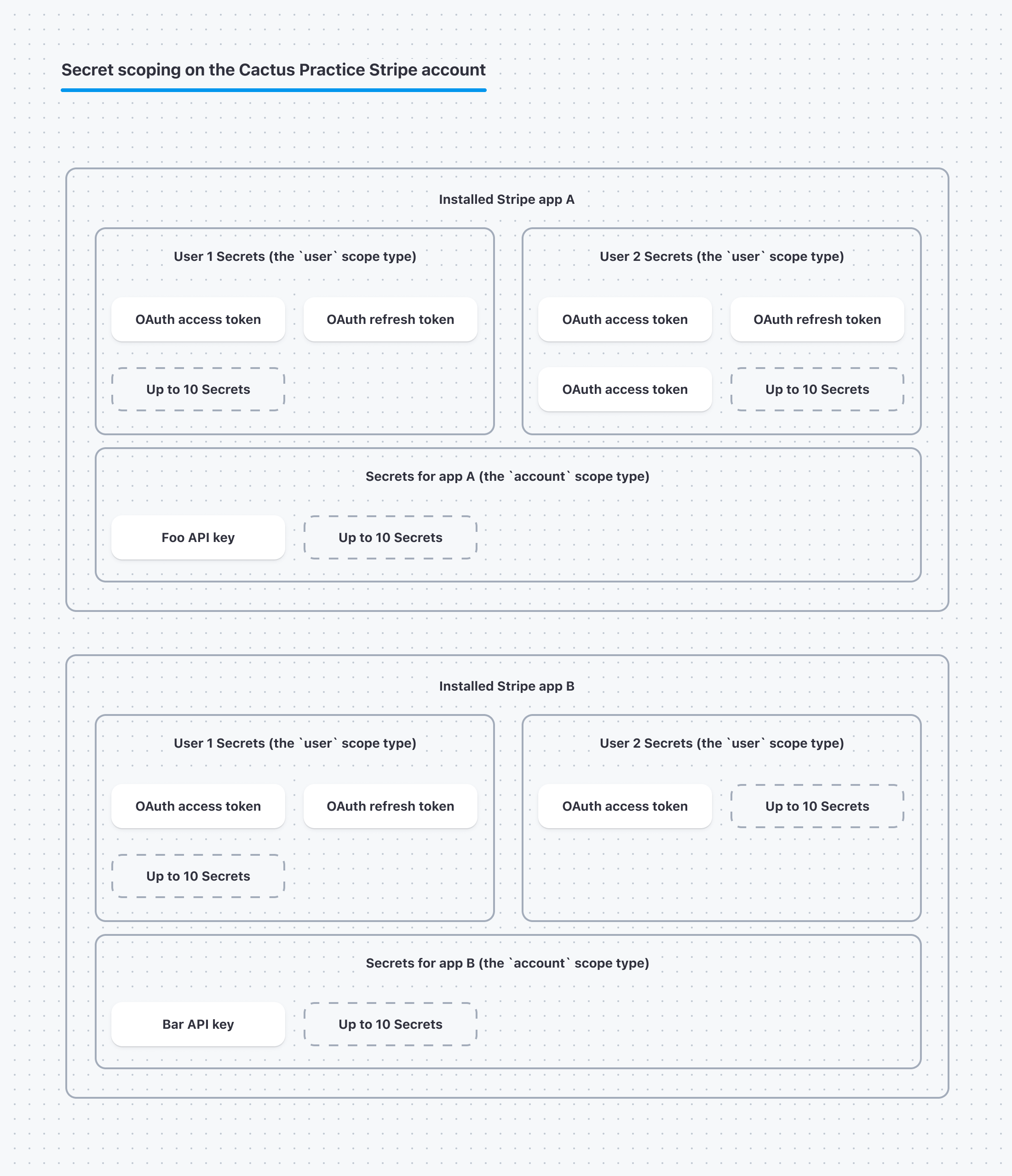 Secret scoping on the Cactus Practice Stripe account

Installed Stripe app A

User 1 Secrets (the `user` scope type)

OAuth access token

OAuth refresh token

Up to 10 Secrets

User 2 Secrets (the `user` scope type)

OAuth access token

OAuth refresh token

OAuth access token

Up to 10 Secrets

Secrets for app A (the `account` scope type)

Foo API key

Up to 10 Secrets

Installed Stripe app B

User 1 Secrets (the `user` scope type)

OAuth access token

OAuth refresh token

Up to 10 Secrets

User 2 Secrets (the `user` scope type)

OAuth access token

Up to 10 Secrets

Secrets for app B (the `account` scope type)

Bar API key

Up to 10 Secrets